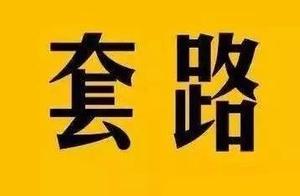 套路